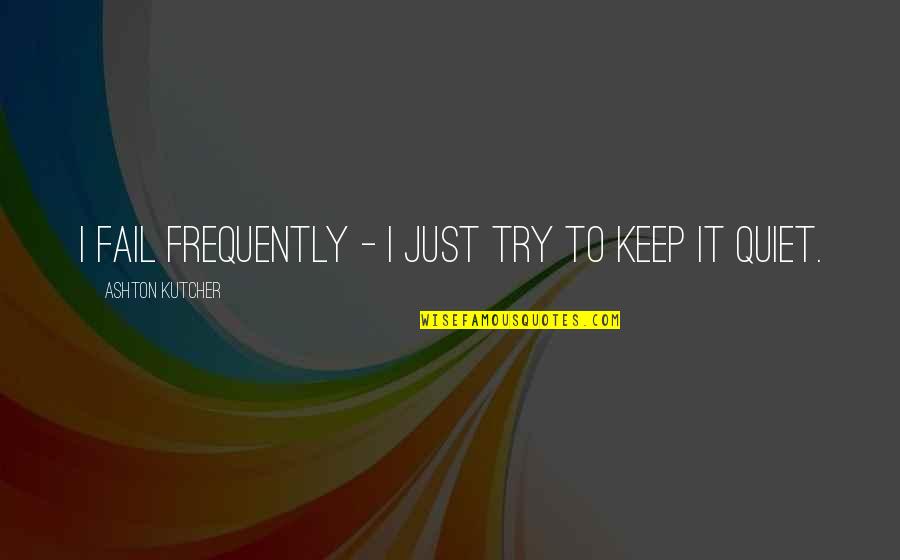 I FAIL FREQUENTLY - I JUST TRY TO KEEP IT QUIET.

ASHTON KUTCHER

WISEFAMOUSQUOTES.COM